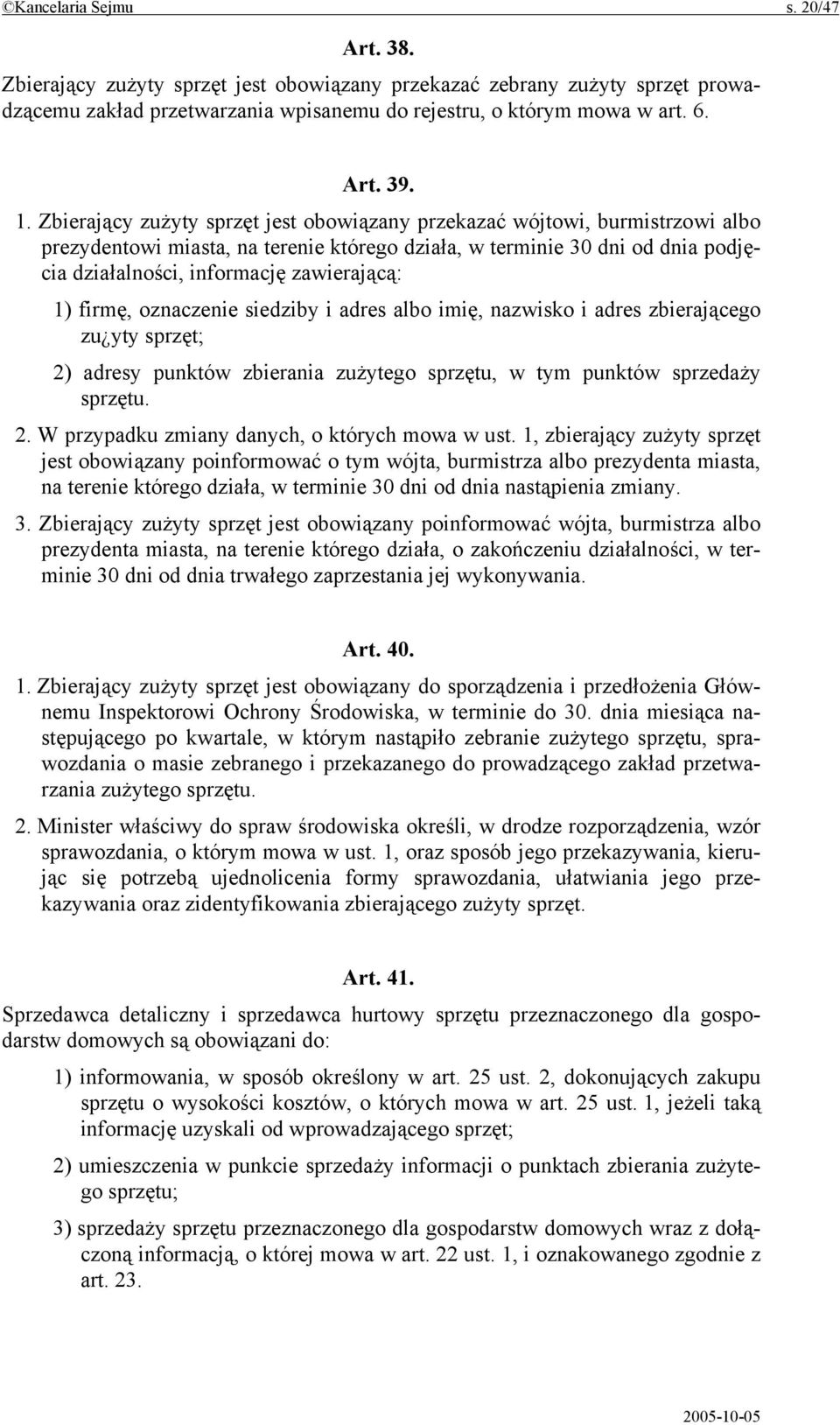 ©Kancelaria Sejmu s. 20/47

Art. 38.

Zbierający zużyty sprzęt jest obowiązany przekazać zebrany zużyty sprzęt prowadzącemu zakład przetwarzania wpisanemu do rejestru, o którym mowa w art. 6.

Art. 39.

1. Zbierający zużyty sprzęt jest obowiązany przekazać wójtowi, burmistrzowi albo prezydentowi miasta, na terenie którego działa, w terminie 30 dni od dnia podjęcia działalności, informację zawierającą:

1) firmę, oznaczenie siedziby i adres albo imię, nazwisko i adres zbierającego zu¿yty sprzęt;

2) adresy punktów zbierania zużytego sprzętu, w tym punktów sprzedaży sprzętu.

2. W przypadku zmiany danych, o których mowa w ust. 1, zbierający zużyty sprzęt jest obowiązany poinformować o tym wójta, burmistrza albo prezydenta miasta, na terenie którego działa, w terminie 30 dni od dnia nastąpienia zmiany.

3. Zbierający zużyty sprzęt jest obowiązany poinformować wójta, burmistrza albo prezydenta miasta, na terenie którego działa, o zakończeniu działalności, w terminie 30 dni od dnia trwałego zaprzestania jej wykonywania.

Art. 40.

1. Zbierający zużyty sprzęt jest obowiązany do sporządzenia i przedłożenia Głównemu Inspektorowi Ochrony Środowiska, w terminie do 30. dnia miesiąca następującego po kwartale, w którym nastąpiło zebranie zużytego sprzętu, sprawozdania o masie zebranego i przekazanego do prowadzącego zakład przetwarzania zużytego sprzętu.

2. Minister właściwy do spraw środowiska określi, w drodze rozporządzenia, wzór sprawozdania, o którym mowa w ust. 1, oraz sposób jego przekazywania, kierując się potrzebą ujednolicenia formy sprawozdania, ułatwiania jego przekazywania oraz zidentyfikowania zbierającego zużyty sprzęt.

Art. 41.

Sprzedawca detaliczny i sprzedawca hurtowy sprzętu przeznaczonego dla gospodarstw domowych są obowiązani do:

1) informowania, w sposób określony w art. 25 ust. 2, dokonujących zakupu sprzętu o wysokości kosztów, o których mowa w art. 25 ust. 1, jeżeli taką informację uzyskali od wprowadzającego sprzęt;

2) umieszczenia w punkcie sprzedaży informacji o punktach zbierania zużytego sprzętu;

3) sprzedaży sprzętu przeznaczonego dla gospodarstw domowych wraz z dołączoną informacją, o której mowa w art. 22 ust. 1, i oznakowanego zgodnie z art. 23.

2005-10-05